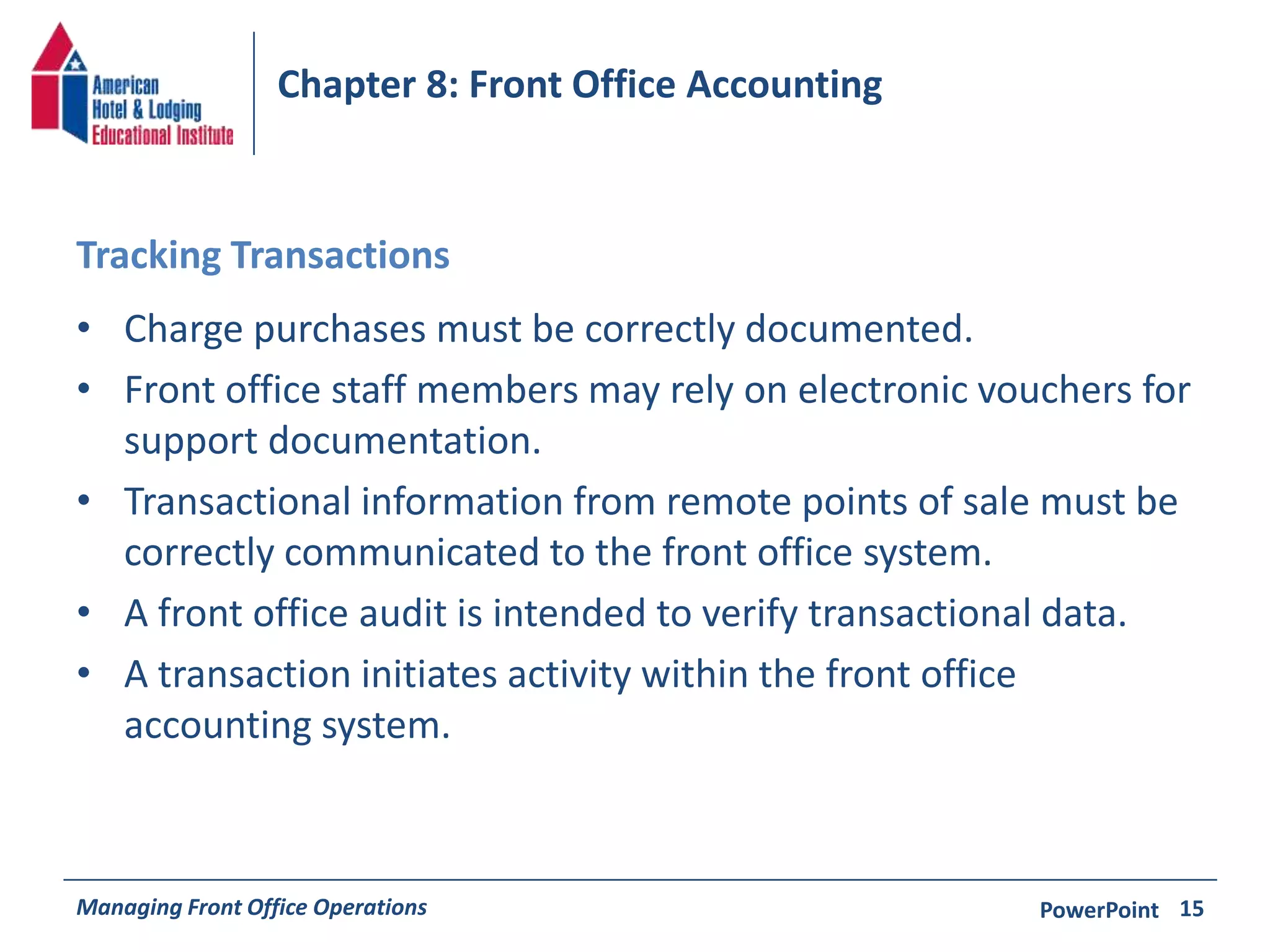 American Hotel & Lodging Educational Institute

Chapter 8: Front Office Accounting

Tracking Transactions

• Charge purchases must be correctly documented.
• Front office staff members may rely on electronic vouchers for support documentation.
• Transactional information from remote points of sale must be correctly communicated to the front office system.
• A front office audit is intended to verify transactional data.
• A transaction initiates activity within the front office accounting system.

Managing Front Office Operations

PowerPoint 15